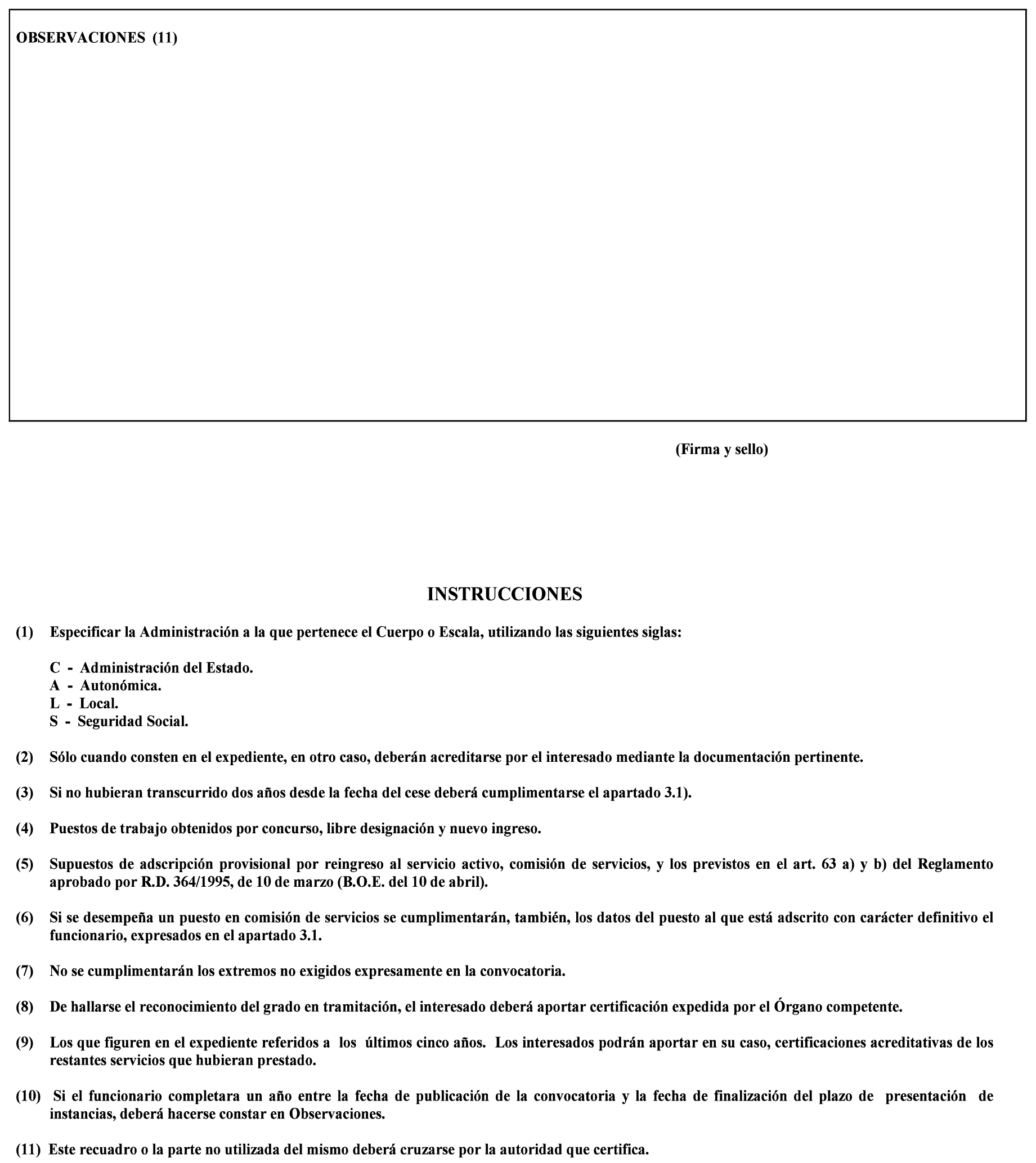 OBSERVACIONES (11)

(Firma y sello)

INSTRUCCIONES

(1) Especificar la Administración a la que pertenece el Cuerpo o Escala, utilizando las siguientes siglas:

C - Administración del Estado.
A - Autonómica.
L - Local.
S - Seguridad Social.

(2) Sólo cuando consten en el expediente, en otro caso, deberán acreditarse por el interesado mediante la documentación pertinente.

(3) Si no hubieran transcurrido dos años desde la fecha del cese deberá cumplimentarse el apartado 3.1).

(4) Puestos de trabajo obtenidos por concurso, libre designación y nuevo ingreso.

(5) Supuestos de adscripción provisional por reingreso al servicio activo, comisión de servicios, y los previstos en el art. 63 a) y b) del Reglamento aprobado por R.D. 364/1995, de 10 de marzo (B.O.E. del 10 de abril).

(6) Si se desempeña un puesto en comisión de servicios se cumplimentarán, también, los datos del puesto al que está adscrito con carácter definitivo el funcionario, expresados en el apartado 3.1.

(7) No se cumplimentarán los extremos no exigidos expresamente en la convocatoria.

(8) De hallarse el reconocimiento del grado en tramitación, el interesado deberá aportar certificación expedida por el Órgano competente.

(9) Los que figuren en el expediente referidos a los últimos cinco años. Los interesados podrán aportar en su caso, certificaciones acreditativas de los restantes servicios que hubieran prestado.

(10) Si el funcionario completara un año entre la fecha de publicación de la convocatoria y la fecha de finalización del plazo de presentación de instancias, deberá hacerse constar en Observaciones.

(11) Este recuadro o la parte no utilizada del mismo deberá cruzarse por la autoridad que certifica.